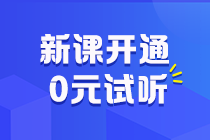 新课开通
0元试听